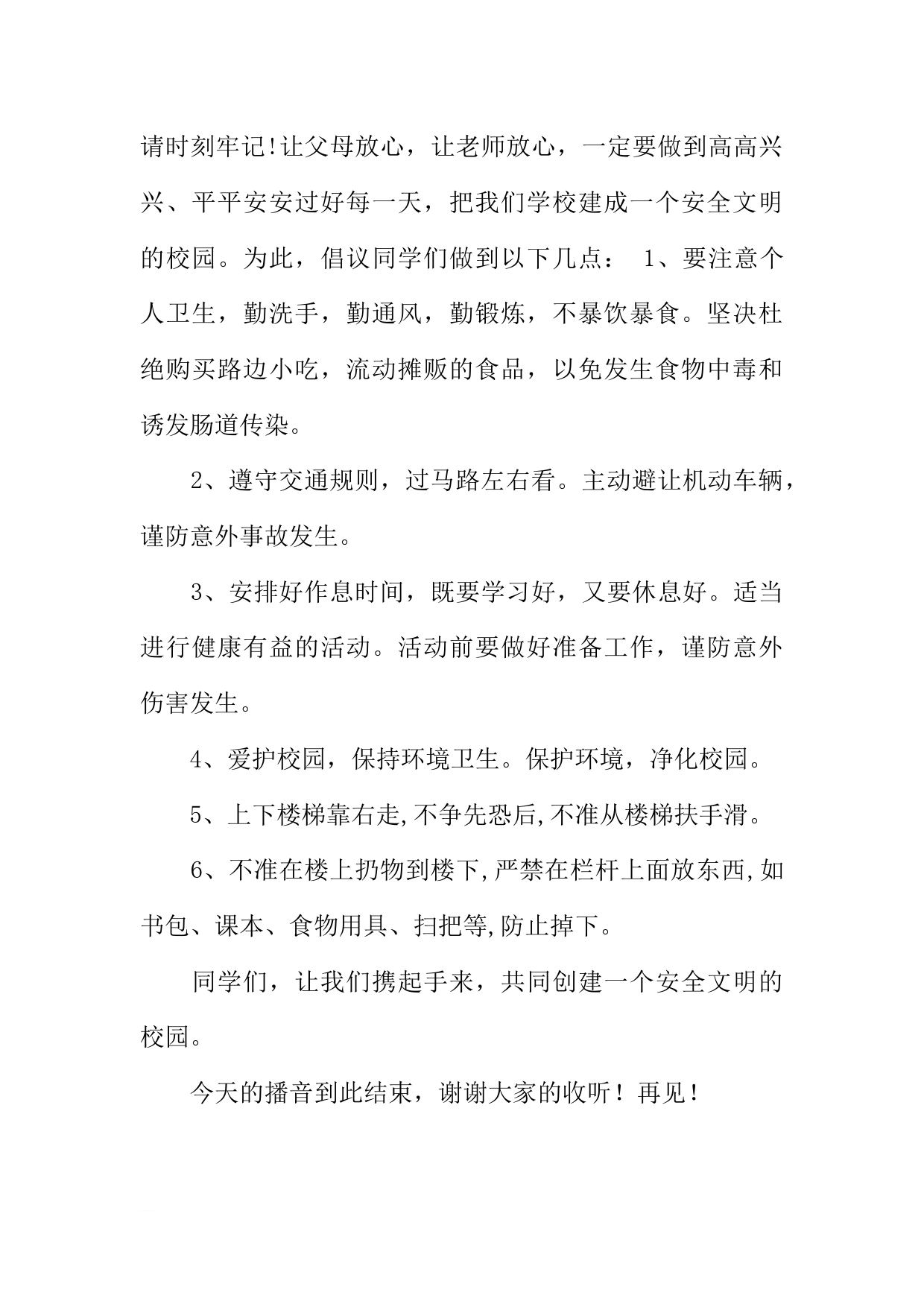 请时刻牢记!让父母放心，让老师放心，一定要做到高高兴兴、平平安安过好每一天，把我们学校建成一个安全文明的校园。为此，倡议同学们做到以下几点： 1、要注意个人卫生，勤洗手，勤通风，勤锻炼，不暴饮暴食。坚决杜绝购买路边小吃，流动摊贩的食品，以免发生食物中毒和诱发肠道传染。

2、遵守交通规则，过马路左右看。主动避让机动车辆，谨防意外事故发生。

3、安排好作息时间，既要学习好，又要休息好。适当进行健康有益的活动。活动前要做好准备工作，谨防意外伤害发生。

4、爱护校园，保持环境卫生。保护环境，净化校园。

5、上下楼梯靠右走,不争先恐后,不准从楼梯扶手滑。

6、不准在楼上扔物到楼下,严禁在栏杆上面放东西,如书包、课本、食物用具、扫把等,防止掉下。

同学们，让我们携起手来，共同创建一个安全文明的校园。

今天的播音到此结束，谢谢大家的收听！再见！